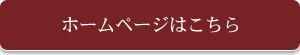 ホームページはこちら